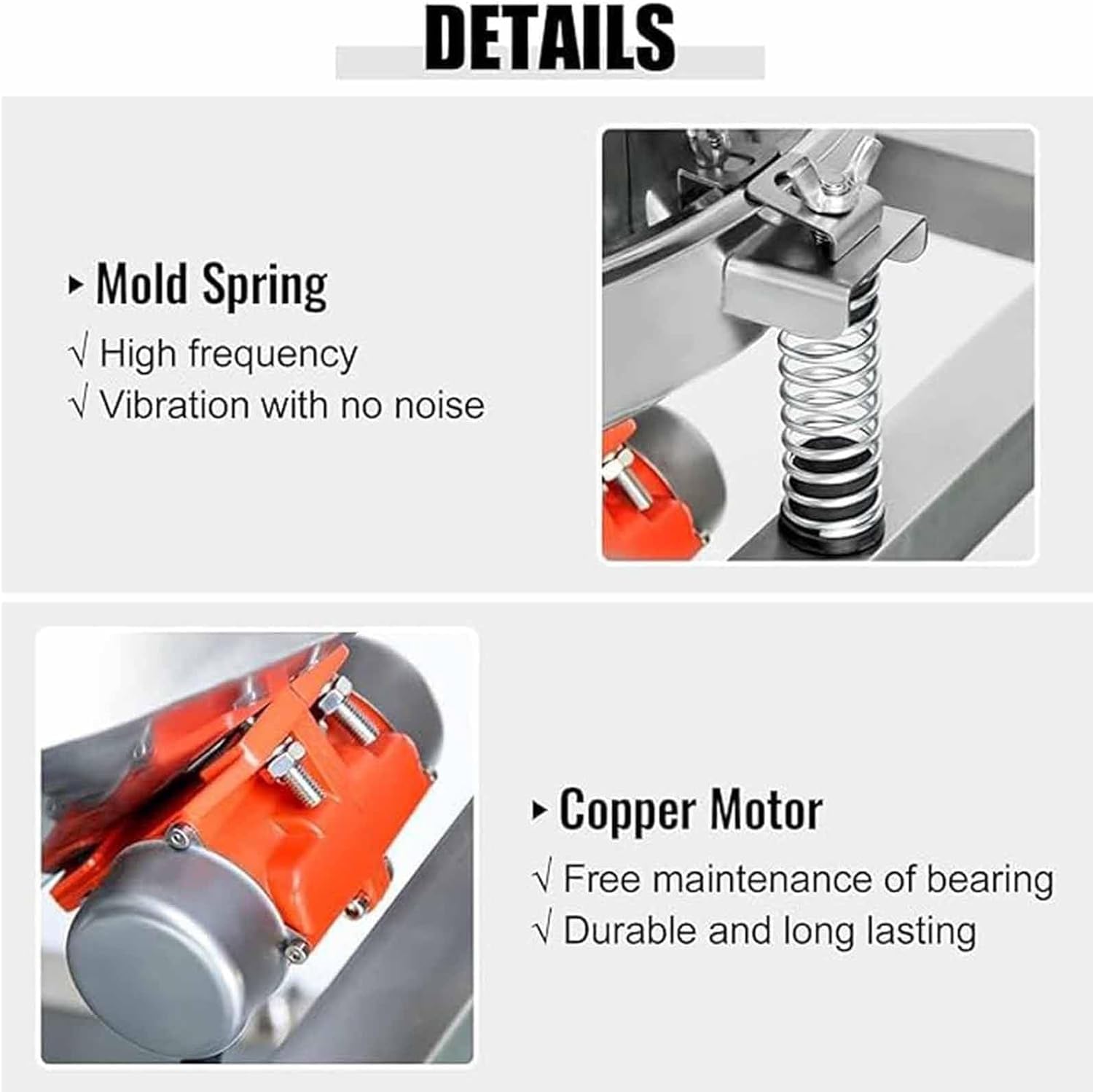 DETAILS

▸ Mold Spring
√ High frequency
√ Vibration with no noise

▸ Copper Motor
√ Free maintenance of bearing
√ Durable and long lasting